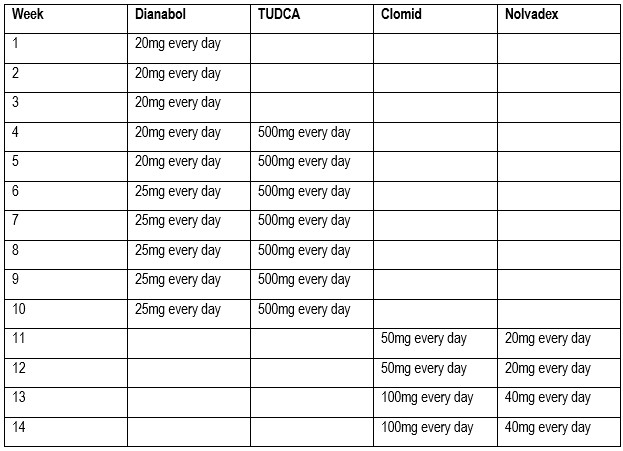 | Week | Dianabol | TUDCA | Clomid | Nolvadex |
|---|---|---|---|---|
| 1 | 20mg every day | | | |
| 2 | 20mg every day | | | |
| 3 | 20mg every day | | | |
| 4 | 20mg every day | 500mg every day | | |
| 5 | 20mg every day | 500mg every day | | |
| 6 | 25mg every day | 500mg every day | | |
| 7 | 25mg every day | 500mg every day | | |
| 8 | 25mg every day | 500mg every day | | |
| 9 | 25mg every day | 500mg every day | | |
| 10 | 25mg every day | 500mg every day | | |
| 11 | | | 50mg every day | 20mg every day |
| 12 | | | 50mg every day | 20mg every day |
| 13 | | | 100mg every day | 40mg every day |
| 14 | | | 100mg every day | 40mg every day |